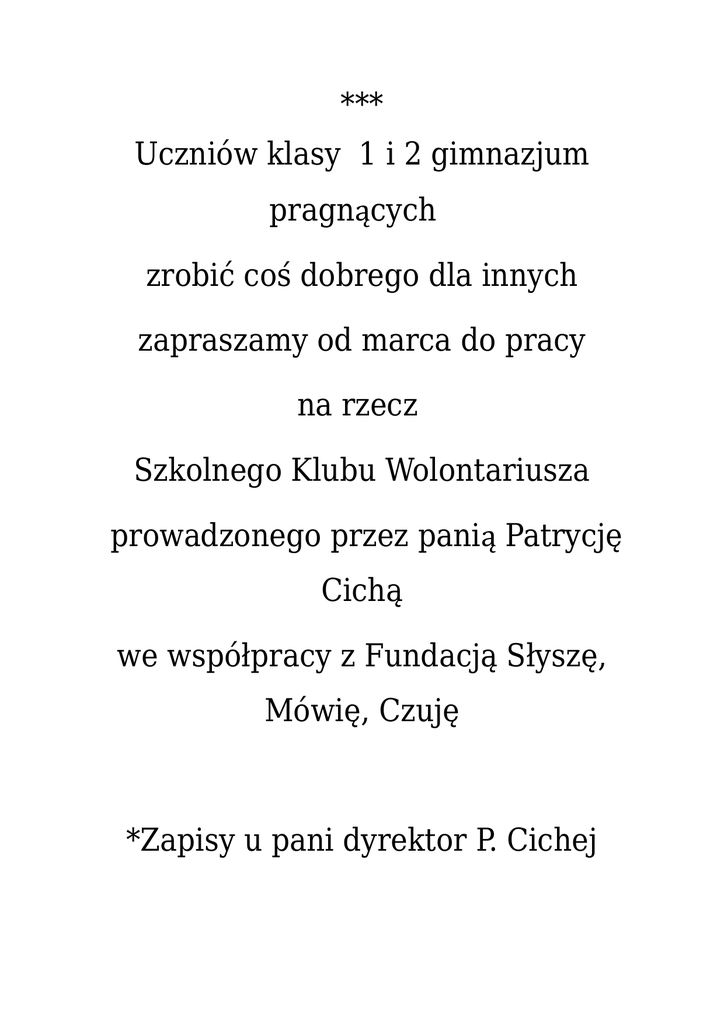 ***

Uczniów klasy 1 i 2 gimnazjum pragnących

zrobić coś dobrego dla innych

zapraszamy od marca do pracy

na rzecz

Szkolnego Klubu Wolontariusza

prowadzonego przez panią Patrycję Cichą

we współpracy z Fundacją Słyszę, Mówię, Czuję

*Zapisy u pani dyrektor P. Cichej